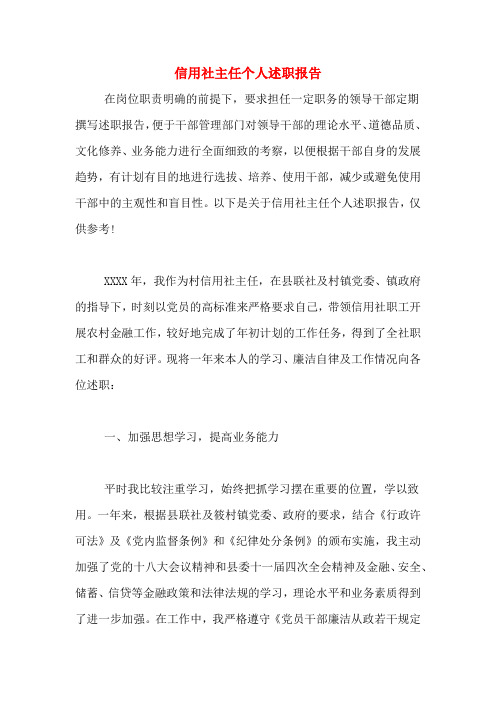 信用社主任个人述职报告

在岗位职责明确的前提下，要求担任一定职务的领导干部定期撰写述职报告，便于干部管理部门对领导干部的理论水平、道德品质、文化修养、业务能力进行全面细致的考察，以便根据干部自身的发展趋势，有计划有目的地进行选拔、培养、使用干部，减少或避免使用干部中的主观性和盲目性。以下是关于信用社主任个人述职报告，仅供参考！

XXXX年，我作为村信用社主任，在县联社及村镇党委、镇政府的指导下，时刻以党员的高标准来严格要求自己，带领信用社职工开展农村金融工作，较好地完成了年初计划的工作任务，得到了全社职工和群众的好评。现将一年来本人的学习、廉洁自律及工作情况向各位述职：

一、加强思想学习，提高业务能力

平时我比较注重学习，始终把抓学习摆在重要的位置，学以致用。一年来，根据县联社及筱村镇党委、政府的要求，结合《行政许可法》及《党内监督条例》和《纪律处分条例》的颁布实施，我主动加强了党的十八大会议精神和县委十一届四次全会精神及金融、安全、储蓄、信贷等金融政策和法律法规的学习，理论水平和业务素质得到了进一步加强。在工作中，我严格遵守《党员干部廉洁从政若干规定